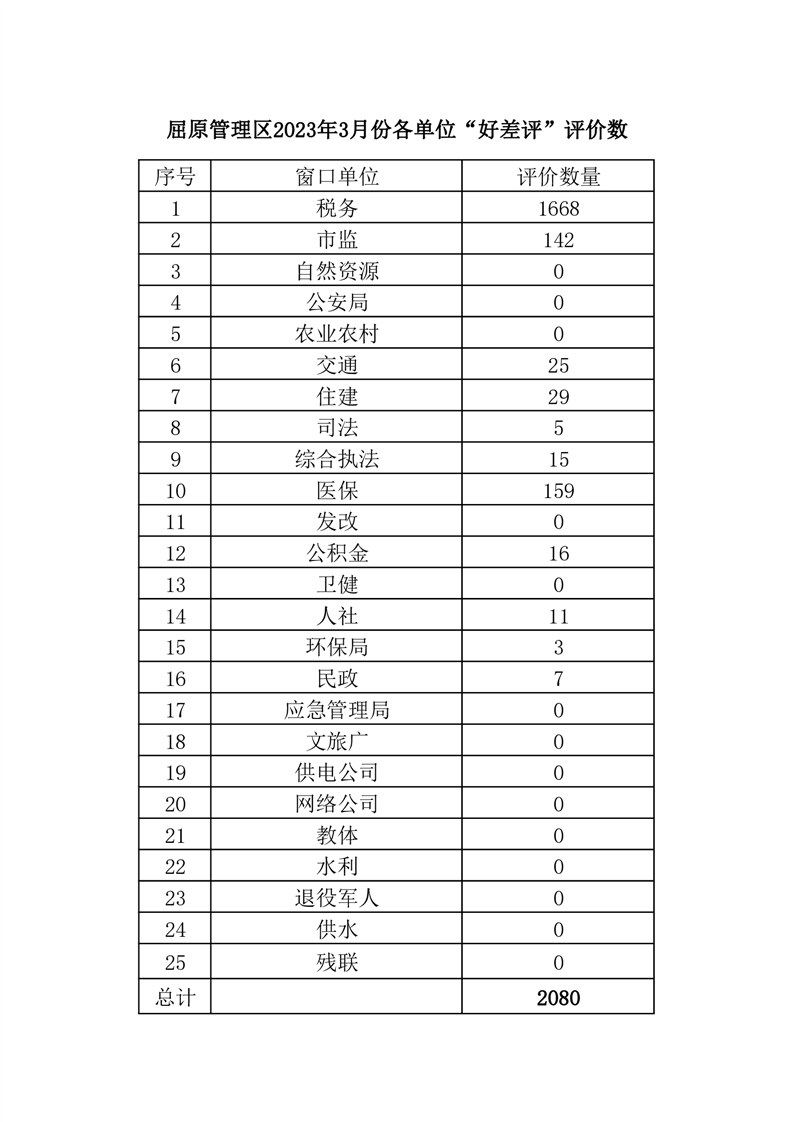 屈原管理区2023年3月份各单位“好差评”评价数

| 序号 | 窗口单位 | 评价数量 |
|---|---|---|
| 1 | 税务 | 1668 |
| 2 | 市监 | 142 |
| 3 | 自然资源 | 0 |
| 4 | 公安局 | 0 |
| 5 | 农业农村 | 0 |
| 6 | 交通 | 25 |
| 7 | 住建 | 29 |
| 8 | 司法 | 5 |
| 9 | 综合执法 | 15 |
| 10 | 医保 | 159 |
| 11 | 发改 | 0 |
| 12 | 公积金 | 16 |
| 13 | 卫健 | 0 |
| 14 | 人社 | 11 |
| 15 | 环保局 | 3 |
| 16 | 民政 | 7 |
| 17 | 应急管理局 | 0 |
| 18 | 文旅广 | 0 |
| 19 | 供电公司 | 0 |
| 20 | 网络公司 | 0 |
| 21 | 教体 | 0 |
| 22 | 水利 | 0 |
| 23 | 退役军人 | 0 |
| 24 | 供水 | 0 |
| 25 | 残联 | 0 |
| 总计 | | 2080 |